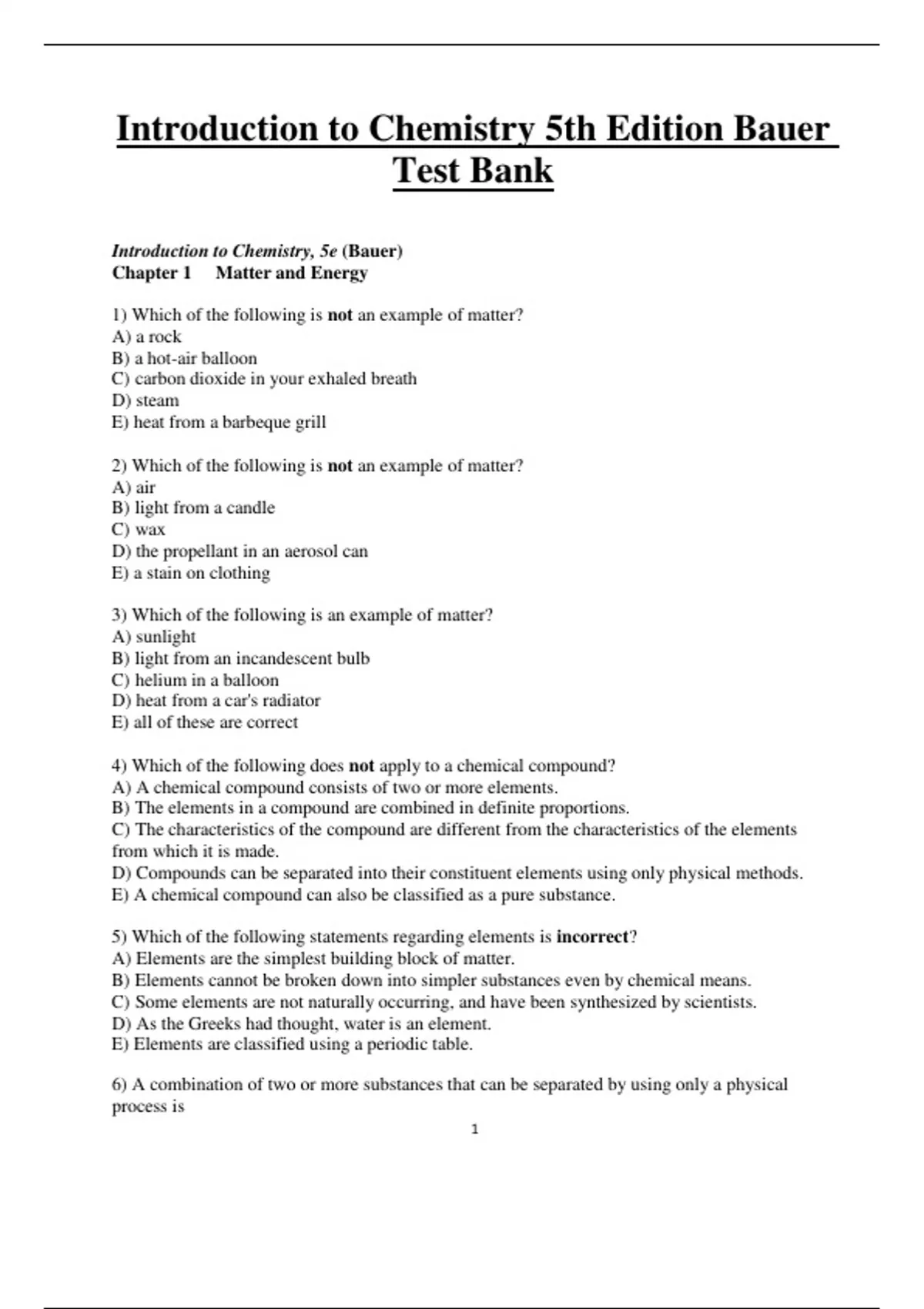 Introduction to Chemistry 5th Edition Bauer Test Bank

Introduction to Chemistry, 5e (Bauer)
Chapter 1 Matter and Energy

1) Which of the following is not an example of matter?
A) a rock
B) a hot-air balloon
C) carbon dioxide in your exhaled breath
D) steam
E) heat from a barbeque grill

2) Which of the following is not an example of matter?
A) air
B) light from a candle
C) wax
D) the propellant in an aerosol can
E) a stain on clothing

3) Which of the following is an example of matter?
A) sunlight
B) light from an incandescent bulb
C) helium in a balloon
D) heat from a car's radiator
E) all of these are correct

4) Which of the following does not apply to a chemical compound?
A) A chemical compound consists of two or more elements.
B) The elements in a compound are combined in definite proportions.
C) The characteristics of the compound are different from the characteristics of the elements from which it is made.
D) Compounds can be separated into their constituent elements using only physical methods.
E) A chemical compound can also be classified as a pure substance.

5) Which of the following statements regarding elements is incorrect?
A) Elements are the simplest building block of matter.
B) Elements cannot be broken down into simpler substances even by chemical means.
C) Some elements are not naturally occurring, and have been synthesized by scientists.
D) As the Greeks had thought, water is an element.
E) Elements are classified using a periodic table.

6) A combination of two or more substances that can be separated by using only a physical process is

1